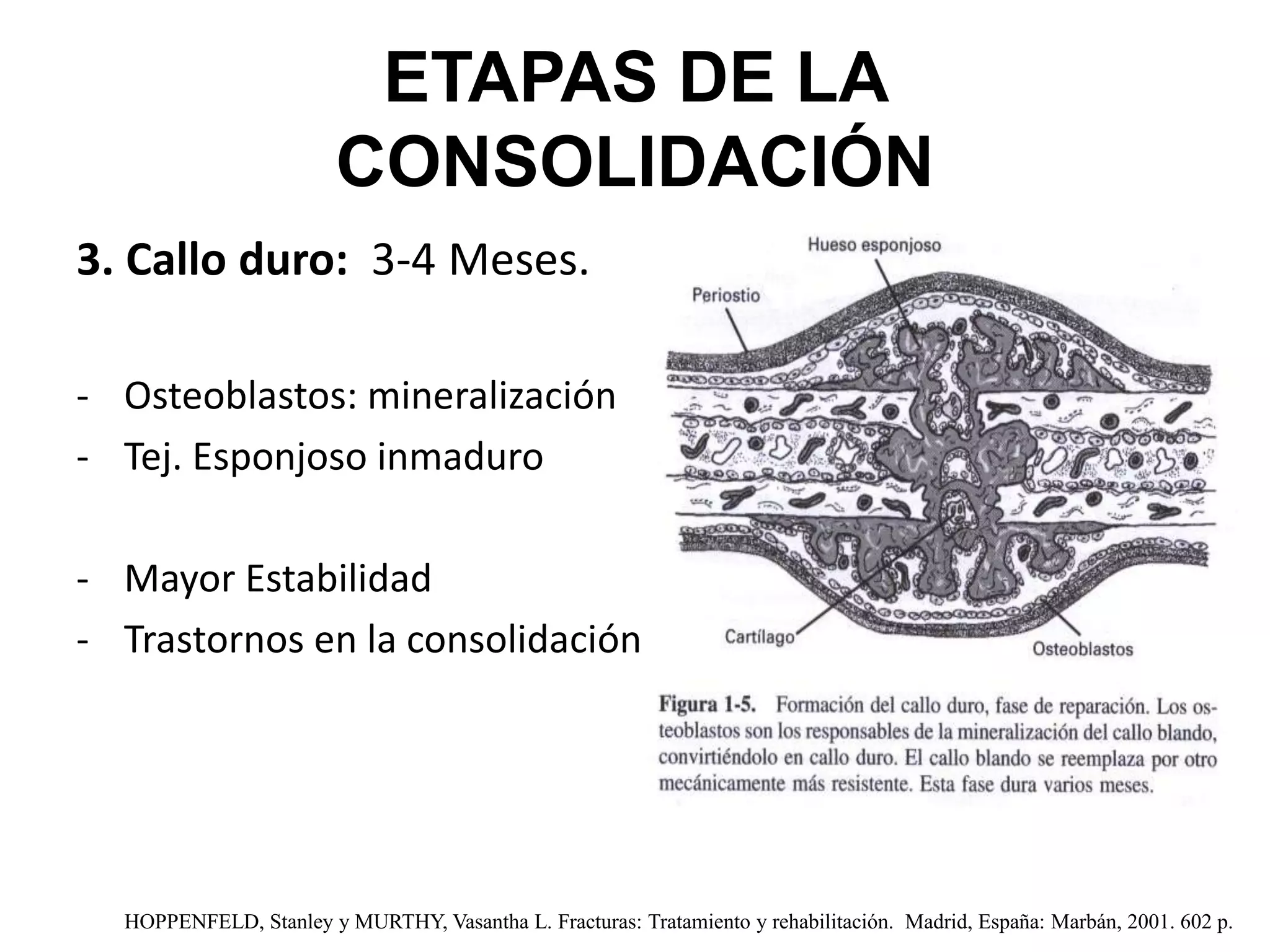 ETAPAS DE LA CONSOLIDACIÓN

3. Callo duro: 3-4 Meses.

- Osteoblastos: mineralización
- Tej. Esponjoso inmaduro

- Mayor Estabilidad
- Trastornos en la consolidación

Hueso esponjoso

Periostio

Cartílago

Osteoblastos

Figura 1-5. Formación del callo duro, fase de reparación. Los osteoblastos son los responsables de la mineralización del callo blando, convirtiéndolo en callo duro. El callo blando se reemplaza por otro mecánicamente más resistente. Esta fase dura varios meses.

HOPPENFELD, Stanley y MURTHY, Vasantha L. Fracturas: Tratamiento y rehabilitación. Madrid, España: Marbán, 2001. 602 p.